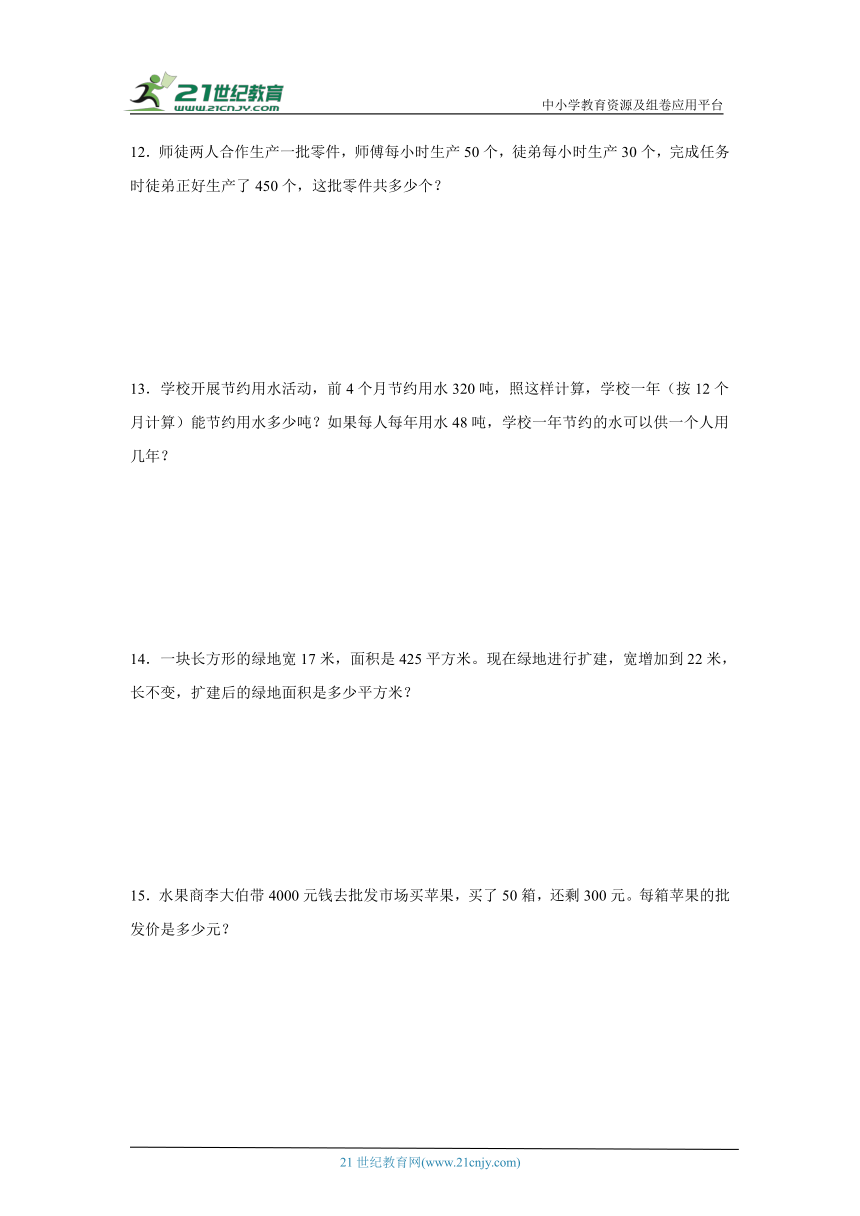 21世纪教育
www.21cnjy.com
中小学教育资源及组卷应用平台

12．师徒两人合作生产一批零件，师傅每小时生产 50 个，徒弟每小时生产 30 个，完成任务时徒弟正好生产了 450 个，这批零件共多少个？

13．学校开展节约用水活动，前 4 个月节约用水 320 吨，照这样计算，学校一年（按 12 个月计算）能节约用水多少吨？如果每人每年用水 48 吨，学校一年节约的水可以供一个人用几年？

14．一块长方形的绿地宽 17 米，面积是 425 平方米。现在绿地进行扩建，宽增加到 22 米，长不变，扩建后的绿地面积是多少平方米？

15．水果商李大伯带 4000 元钱去批发市场买苹果，买了 50 箱，还剩 300 元。每箱苹果的批发价是多少元？

21 世纪教育网(www.21cnjy.com)